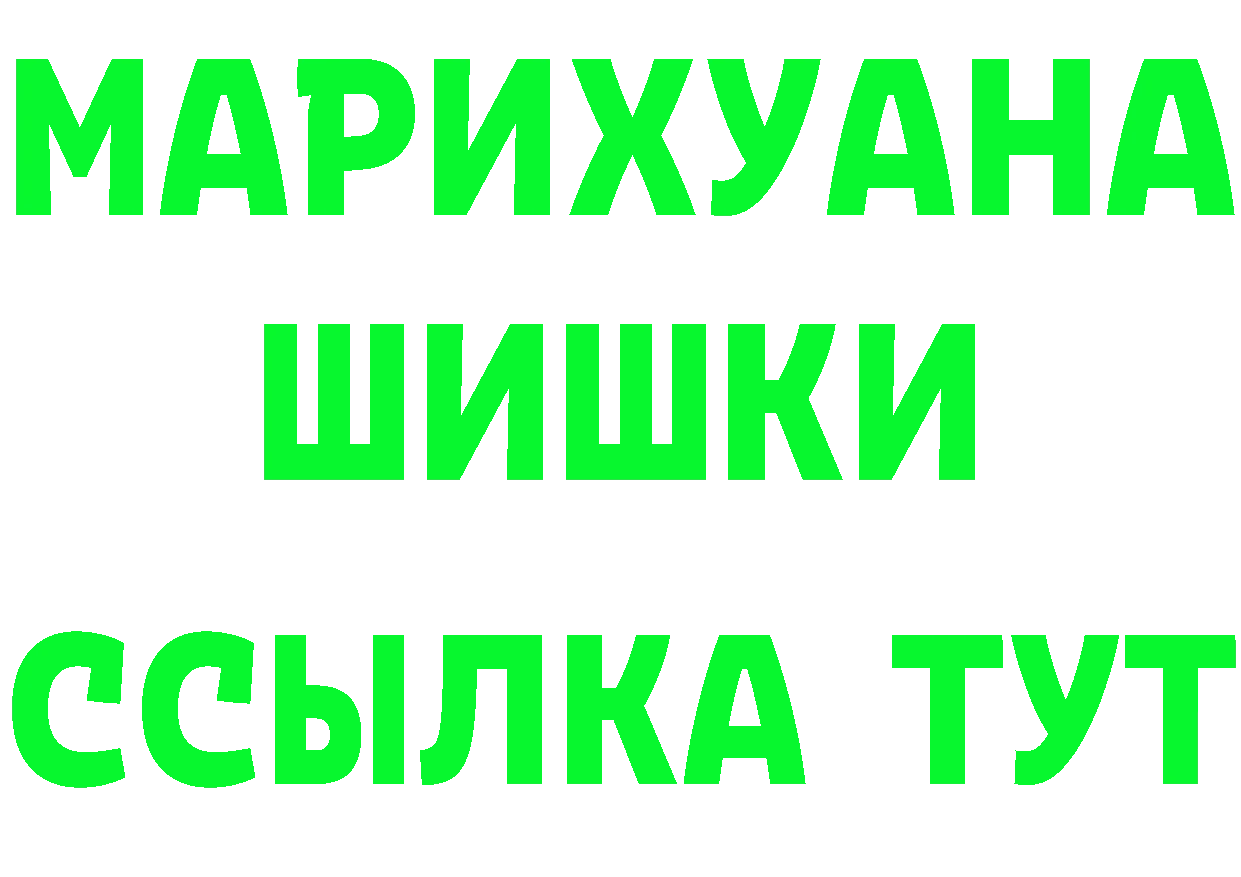 МАРИХУАНА
ШИШКИ
ССЫЛКА ТУТ